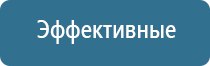 Эффективные